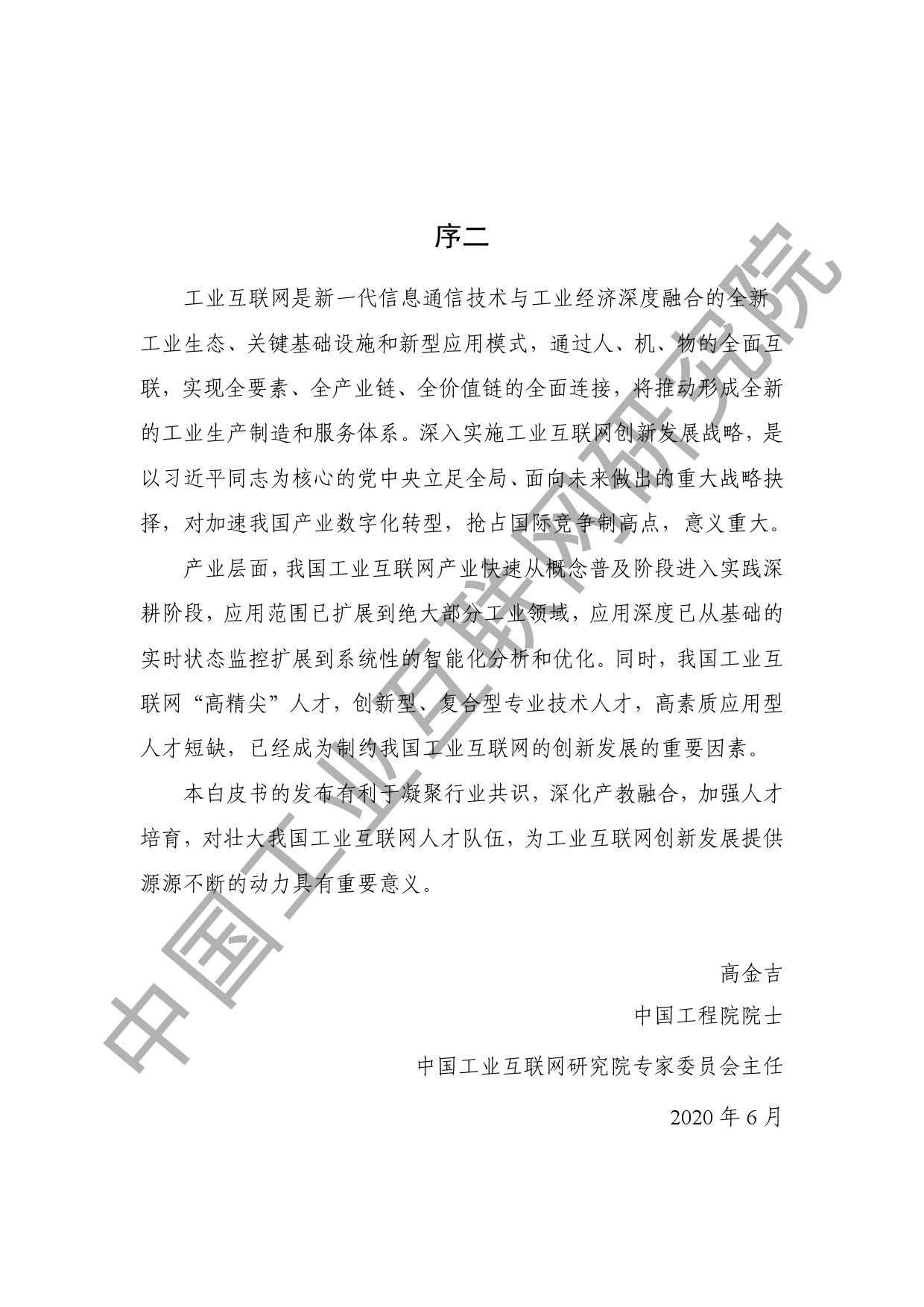 序二

工业互联网是新一代信息通信技术与工业经济深度融合的全新工业生态、关键基础设施和新型应用模式，通过人、机、物的全面互联，实现全要素、全产业链、全价值链的全面连接，将推动形成全新的工业生产制造和服务体系。深入实施工业互联网创新发展战略，是以习近平同志为核心的党中央立足全局、面向未来做出的重大战略抉择，对加速我国产业数字化转型，抢占国际竞争制高点，意义重大。

产业层面，我国工业互联网产业快速从概念普及阶段进入实践深耕阶段，应用范围已扩展到绝大部分工业领域，应用深度已从基础的实时状态监控扩展到系统性的智能化分析和优化。同时，我国工业互联网“高精尖”人才，创新型、复合型专业技术人才，高素质应用型人才短缺，已经成为制约我国工业互联网的创新发展的重要因素。

本白皮书的发布有利于凝聚行业共识，深化产教融合，加强人才培育，对壮大我国工业互联网人才队伍，为工业互联网创新发展提供源源不断的动力具有重要意义。

高金吉

中国工程院院士

中国工业互联网研究院专家委员会主任

2020年6月

中国工业互联网研究院